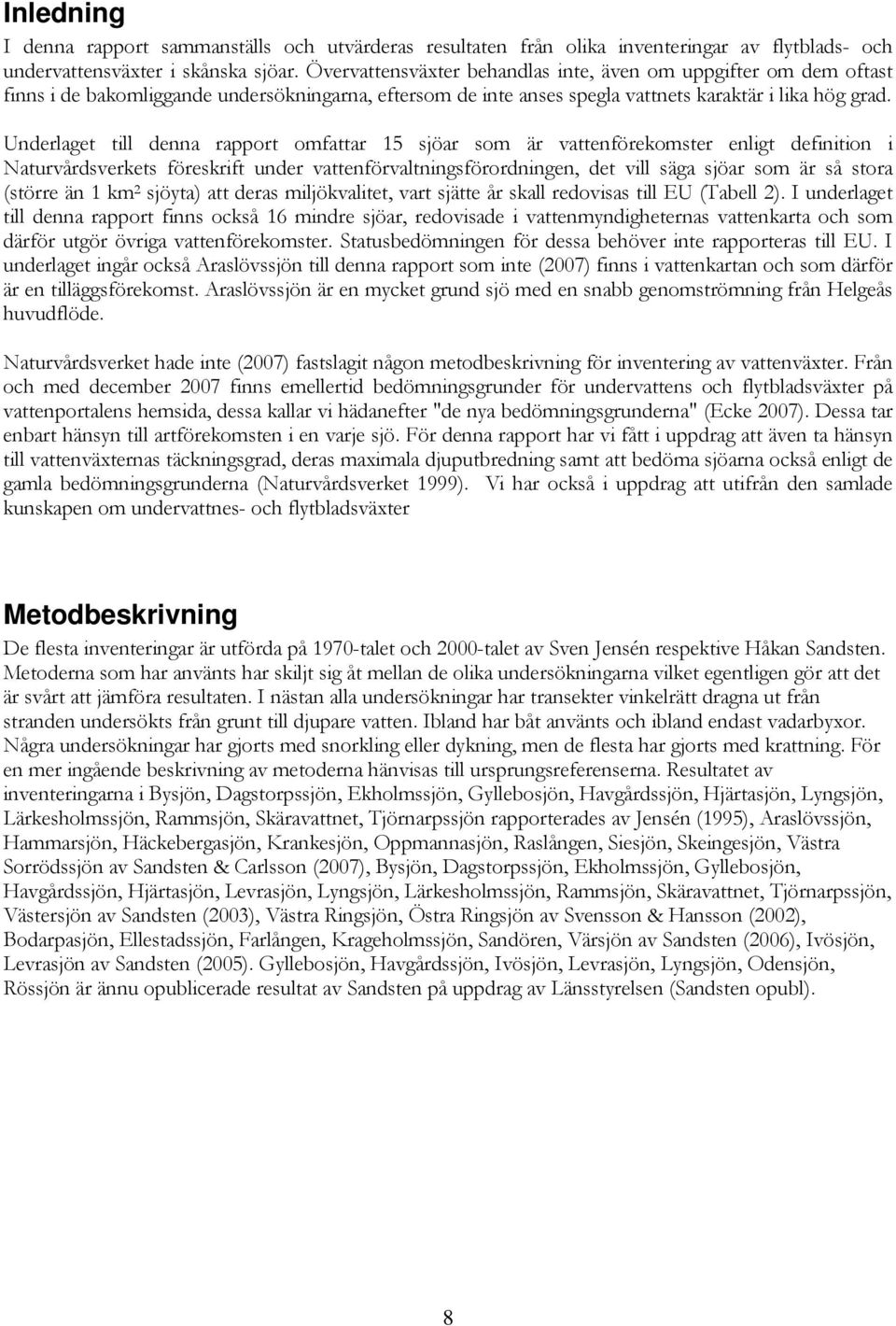 Inledning

I denna rapport sammanställs och utvärderas resultaten från olika inventeringar av flytblads- och undervattensväxter i skånska sjöar. Övervattensväxter behandlas inte, även om uppgifter om dem oftast finns i de bakomliggande undersökningarna, eftersom de inte anses spegla vattnets karaktär i lika hög grad.

Underlaget till denna rapport omfattar 15 sjöar som är vattenförekomster enligt definition i Naturvårdsverkets föreskrift under vattenförvaltningsförordningen, det vill säga sjöar som är så stora (större än 1 km² sjöyta) att deras miljökvalitet, vart sjätte år skall redovisas till EU (Tabell 2). I underlaget till denna rapport finns också 16 mindre sjöar, redovisade i vattenmyndigheternas vattenkarta och som därför utgör övriga vattenförekomster. Statusbedömningen för dessa behöver inte rapporteras till EU. I underlaget ingår också Araslövssjön till denna rapport som inte (2007) finns i vattenkartan och som därför är en tilläggsförekomst. Araslövssjön är en mycket grund sjö med en snabb genomströmning från Helgeås huvudflöde.

Naturvårdsverket hade inte (2007) fastslagit någon metodbeskrivning för inventering av vattenväxter. Från och med december 2007 finns emellertid bedömningsgrunder för undervattens och flytbladsväxter på vattenportalens hemsida, dessa kallar vi hädanefter "de nya bedömningsgrunderna" (Ecke 2007). Dessa tar enbart hänsyn till artförekomsten i en varje sjö. För denna rapport har vi fått i uppdrag att även ta hänsyn till vattenväxternas täckningsgrad, deras maximala djuputbredning samt att bedöma sjöarna också enligt de gamla bedömningsgrunderna (Naturvårdsverket 1999). Vi har också i uppdrag att utifrån den samlade kunskapen om undervattnes- och flytbladsväxter

Metodbeskrivning

De flesta inventeringar är utförda på 1970-talet och 2000-talet av Sven Jensén respektive Håkan Sandsten. Metoderna som har använts har skiljt sig åt mellan de olika undersökningarna vilket egentligen gör att det är svårt att jämföra resultaten. I nästan alla undersökningar har transekter vinkelrätt dragna ut från stranden undersökts från grunt till djupare vatten. Ibland har båt använts och ibland endast vadarbyxor. Några undersökningar har gjorts med snorkling eller dykning, men de flesta har gjorts med krattning. För en mer ingående beskrivning av metoderna hänvisas till ursprungsreferenserna. Resultatet av inventeringarna i Bysjön, Dagstorpssjön, Ekholmssjön, Gyllebosjön, Havgårdssjön, Hjärtasjön, Lyngsjön, Lärkesholmssjön, Rammsjön, Skäravattnet, Tjörnarpssjön rapporterades av Jensén (1995), Araslövssjön, Hammarsjön, Häckebergasjön, Krankesjön, Oppmannasjön, Raslången, Siesjön, Skeingesjön, Västra Sorrödssjön av Sandsten & Carlsson (2007), Bysjön, Dagstorpssjön, Ekholmssjön, Gyllebosjön, Havgårdssjön, Hjärtasjön, Levrasjön, Lyngsjön, Lärkesholmssjön, Rammsjön, Skäravattnet, Tjörnarpssjön, Västersjön av Sandsten (2003), Västra Ringsjön, Östra Ringsjön av Svensson & Hansson (2002), Bodarpasjön, Ellestadssjön, Farlången, Krageholmssjön, Sandören, Värsjön av Sandsten (2006), Ivösjön, Levrasjön av Sandsten (2005). Gyllebosjön, Havgårdssjön, Ivösjön, Levrasjön, Lyngsjön, Odensjön, Rössjön är ännu opublicerade resultat av Sandsten på uppdrag av Länsstyrelsen (Sandsten opubl).

8